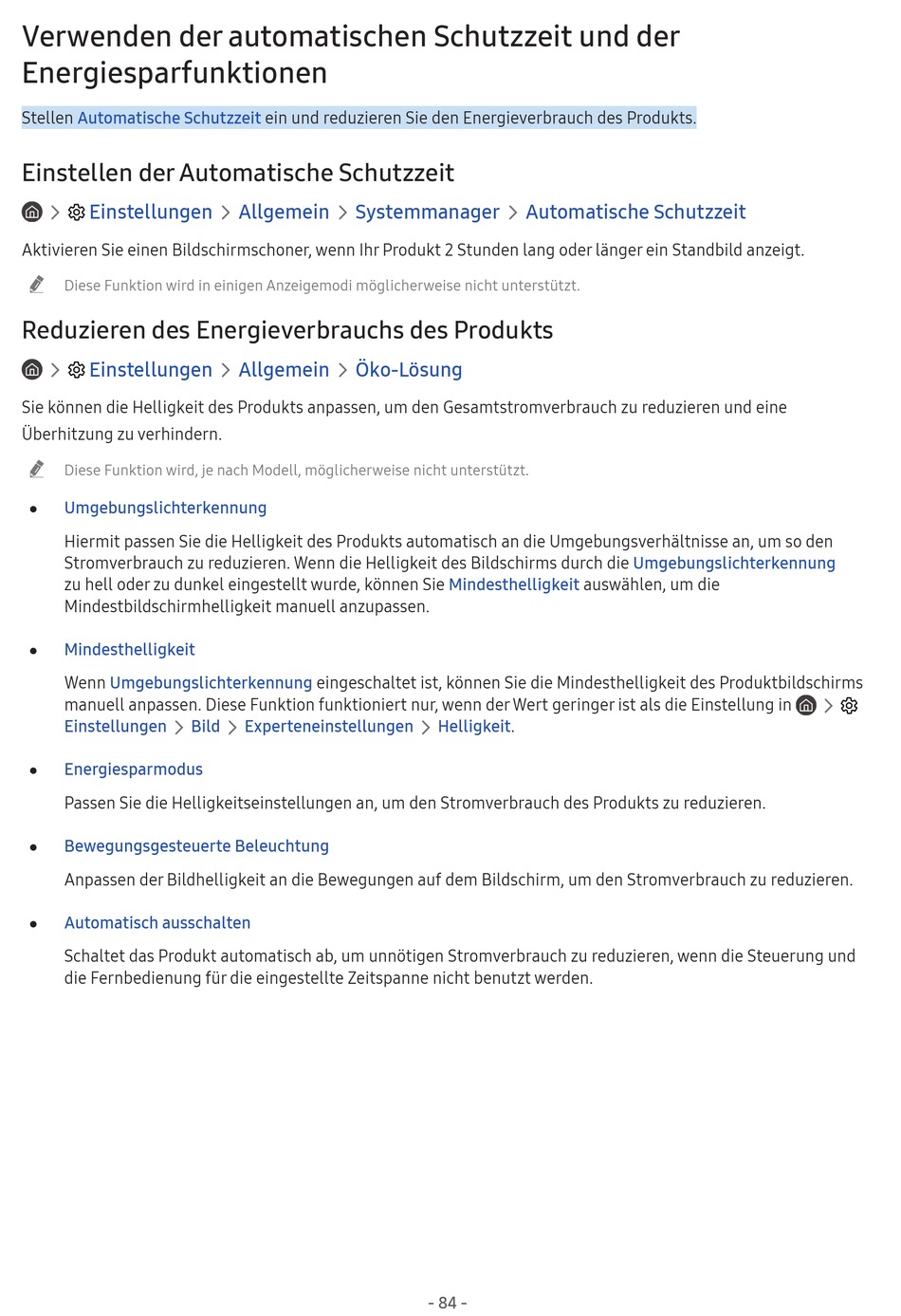 Verwenden der automatischen Schutzzeit und der Energiesparfunktionen

Stellen Automatische Schutzzeit ein und reduzieren Sie den Energieverbrauch des Produkts.

Einstellen der Automatische Schutzzeit

> Einstellungen > Allgemein > Systemmanager > Automatische Schutzzeit

Aktivieren Sie einen Bildschirmschoner, wenn Ihr Produkt 2 Stunden lang oder länger ein Standbild anzeigt.

Diese Funktion wird in einigen Anzeigemodi möglicherweise nicht unterstützt.

Reduzieren des Energieverbrauchs des Produkts

> Einstellungen > Allgemein > Öko-Lösung

Sie können die Helligkeit des Produkts anpassen, um den Gesamtstromverbrauch zu reduzieren und eine Überhitzung zu verhindern.

Diese Funktion wird, je nach Modell, möglicherweise nicht unterstützt.

• Umgebungslichterkennung

Hiermit passen Sie die Helligkeit des Produkts automatisch an die Umgebungsverhältnisse an, um so den Stromverbrauch zu reduzieren. Wenn die Helligkeit des Bildschirms durch die Umgebungslichterkennung zu hell oder zu dunkel eingestellt wurde, können Sie Mindesthelligkeit auswählen, um die Mindestbildschirmhelligkeit manuell anzupassen.

• Mindesthelligkeit

Wenn Umgebungslichterkennung eingeschaltet ist, können Sie die Mindesthelligkeit des Produktbildschirms manuell anpassen. Diese Funktion funktioniert nur, wenn der Wert geringer ist als die Einstellung in > Einstellungen > Bild > Experteneinstellungen > Helligkeit.

• Energiesparmodus

Passen Sie die Helligkeitseinstellungen an, um den Stromverbrauch des Produkts zu reduzieren.

• Bewegungsgesteuerte Beleuchtung

Anpassen der Bildhelligkeit an die Bewegungen auf dem Bildschirm, um den Stromverbrauch zu reduzieren.

• Automatisch ausschalten

Schaltet das Produkt automatisch ab, um unnötigen Stromverbrauch zu reduzieren, wenn die Steuerung und die Fernbedienung für die eingestellte Zeitspanne nicht benutzt werden.

- 84 -